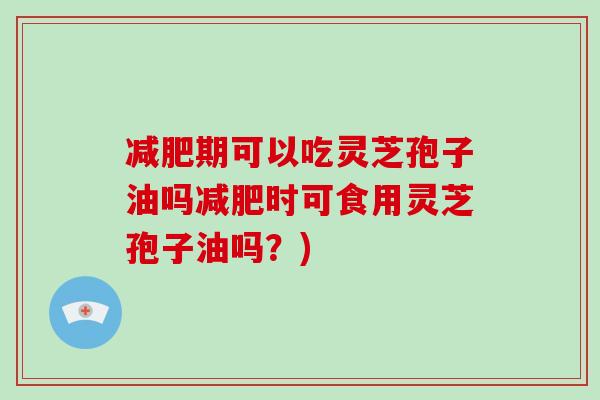 减肥期可以吃灵芝孢子油吗减肥时可食用灵芝孢子油吗？）